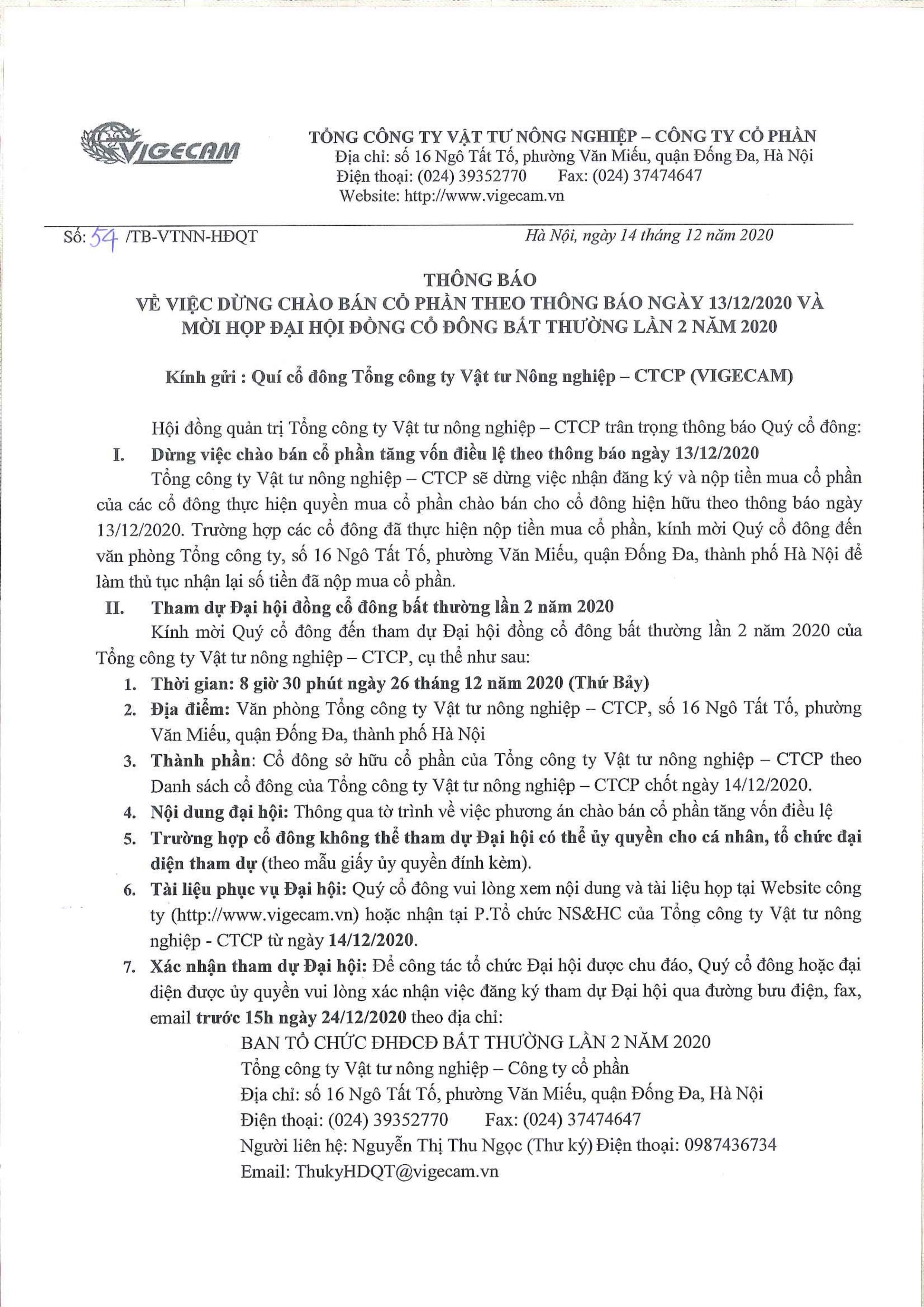 VIGECAM

TỔNG CÔNG TY VẬT TƯ NÔNG NGHIỆP – CÔNG TY CỔ PHẦN
Địa chỉ: số 16 Ngô Tất Tố, phường Văn Miếu, quận Đống Đa, Hà Nội
Điện thoại: (024) 39352770 Fax: (024) 37474647
Website: http://www.vigecam.vn

Số: 54 /TB-VTNN-HĐQT

Hà Nội, ngày 14 tháng 12 năm 2020

THÔNG BÁO
VỀ VIỆC DỪNG CHÀO BÁN CỔ PHẦN THEO THÔNG BÁO NGÀY 13/12/2020 VÀ MỜI HỌP ĐẠI HỘI ĐỒNG CỔ ĐÔNG BẤT THƯỜNG LẦN 2 NĂM 2020

Kính gửi : Quí cổ đông Tổng công ty Vật tư Nông nghiệp – CTCP (VIGECAM)

Hội đồng quản trị Tổng công ty Vật tư nông nghiệp – CTCP trân trọng thông báo Quý cổ đông:

I. Dừng việc chào bán cổ phần tăng vốn điều lệ theo thông báo ngày 13/12/2020

Tổng công ty Vật tư nông nghiệp – CTCP sẽ dừng việc nhận đăng ký và nộp tiền mua cổ phần của các cổ đông thực hiện quyền mua cổ phần chào bán cho cổ đông hiện hữu theo thông báo ngày 13/12/2020. Trường hợp các cổ đông đã thực hiện nộp tiền mua cổ phần, kính mời Quý cổ đông đến văn phòng Tổng công ty, số 16 Ngô Tất Tố, phường Văn Miếu, quận Đống Đa, thành phố Hà Nội để làm thủ tục nhận lại số tiền đã nộp mua cổ phần.

II. Tham dự Đại hội đồng cổ đông bất thường lần 2 năm 2020

Kính mời Quý cổ đông đến tham dự Đại hội đồng cổ đông bất thường lần 2 năm 2020 của Tổng công ty Vật tư nông nghiệp – CTCP, cụ thể như sau:

1. Thời gian: 8 giờ 30 phút ngày 26 tháng 12 năm 2020 (Thứ Bảy)
2. Địa điểm: Văn phòng Tổng công ty Vật tư nông nghiệp – CTCP, số 16 Ngô Tất Tố, phường Văn Miếu, quận Đống Đa, thành phố Hà Nội
3. Thành phần: Cổ đông sở hữu cổ phần của Tổng công ty Vật tư nông nghiệp – CTCP theo Danh sách cổ đông của Tổng công ty Vật tư nông nghiệp – CTCP chốt ngày 14/12/2020.
4. Nội dung đại hội: Thông qua tờ trình về việc phương án chào bán cổ phần tăng vốn điều lệ
5. Trường hợp cổ đông không thể tham dự Đại hội có thể ủy quyền cho cá nhân, tổ chức đại diện tham dự (theo mẫu giấy ủy quyền đính kèm).
6. Tài liệu phục vụ Đại hội: Quý cổ đông vui lòng xem nội dung và tài liệu họp tại Website công ty (http://www.vigecam.vn) hoặc nhận tại P.Tổ chức NS&HC của Tổng công ty Vật tư nông nghiệp - CTCP từ ngày 14/12/2020.
7. Xác nhận tham dự Đại hội: Để công tác tổ chức Đại hội được chu đáo, Quý cổ đông hoặc đại diện được ủy quyền vui lòng xác nhận việc đăng ký tham dự Đại hội qua đường bưu điện, fax, email trước 15h ngày 24/12/2020 theo địa chỉ:

BAN TỔ CHỨC ĐHĐCĐ BẤT THƯỜNG LẦN 2 NĂM 2020
Tổng công ty Vật tư nông nghiệp – Công ty cổ phần
Địa chỉ: số 16 Ngô Tất Tố, phường Văn Miếu, quận Đống Đa, Hà Nội
Điện thoại: (024) 39352770 Fax: (024) 37474647
Người liên hệ: Nguyễn Thị Thu Ngọc (Thư ký) Điện thoại: 0987436734
Email: ThukyHDQT@vigecam.vn